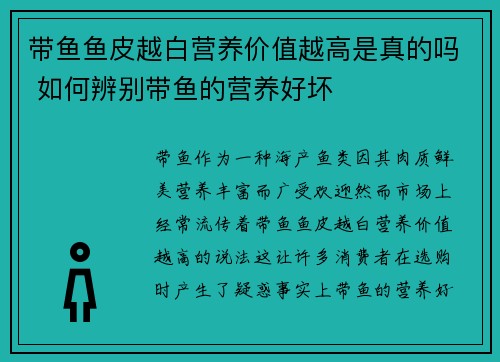 带鱼鱼皮越白营养价值越高是真的吗 如何辨别带鱼的营养好坏

带鱼作为一种海产鱼类因其肉质鲜美营养丰富而广受欢迎然而市场上经常流传着带鱼鱼皮越白营养价值越高的说法这让许多消费者在选购时产生了疑惑事实上带鱼的营养好